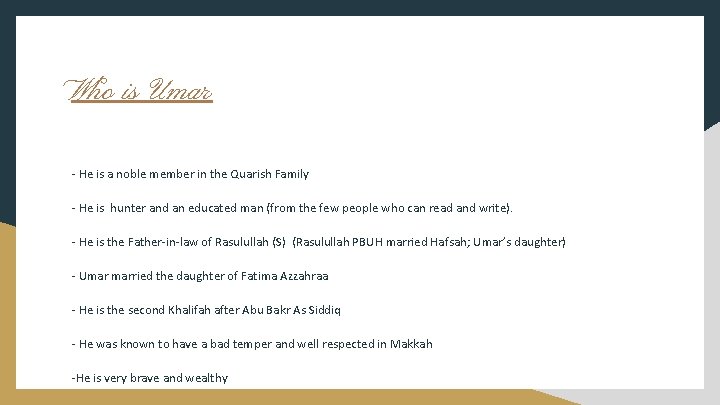 Who is Umar

- He is a noble member in the Quarish Family

- He is  hunter and an educated man (from the few people who can read and write).

- He is the Father-in-law of Rasulullah (S)  (Rasulullah PBUH married Hafsah; Umar's daughter)

- Umar married the daughter of Fatima Azzahraa

- He is the second Khalifah after Abu Bakr As Siddiq

- He was known to have a bad temper and well respected in Makkah

-He is very brave and wealthy